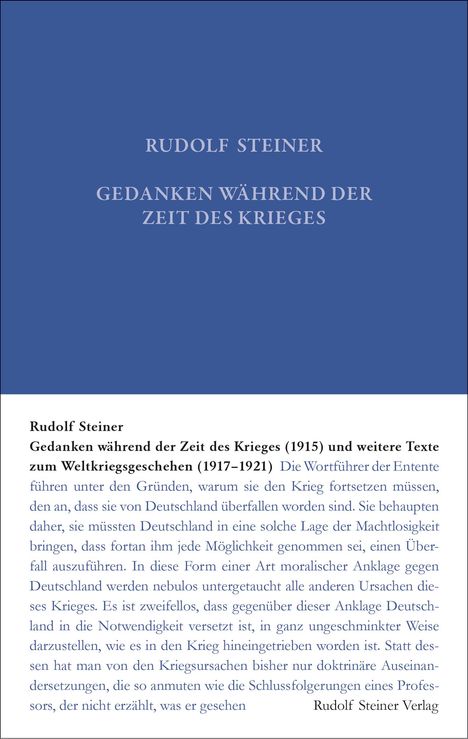 RUDOLF STEINER

GEDANKEN WÄHREND DER ZEIT DES KRIEGES

Rudolf Steiner
Gedanken während der Zeit des Krieges (1915) und weitere Texte zum Weltkriegsgeschehen (1917–1921) Die Wortführer der Entente führen unter den Gründen, warum sie den Krieg fortsetzen müssen, den an, dass sie von Deutschland überfallen worden sind. Sie behaupten daher, sie müssten Deutschland in eine solche Lage der Machtlosigkeit bringen, dass fortan ihm jede Möglichkeit genommen sei, einen Überfall auszuführen. In diese Form einer Art moralischer Anklage gegen Deutschland werden nebulos untergetaucht alle anderen Ursachen dieses Krieges. Es ist zweifellos, dass gegenüber dieser Anklage Deutschland in die Notwendigkeit versetzt ist, in ganz ungeschminkter Weise darzustellen, wie es in den Krieg hineingetrieben worden ist. Statt dessen hat man von den Kriegsursachen bisher nur doktrinäre Auseinandersetzungen, die so anmuten wie die Schlussfolgerungen eines Professors, der nicht erzählt, was er gesehen

Rudolf Steiner Verlag